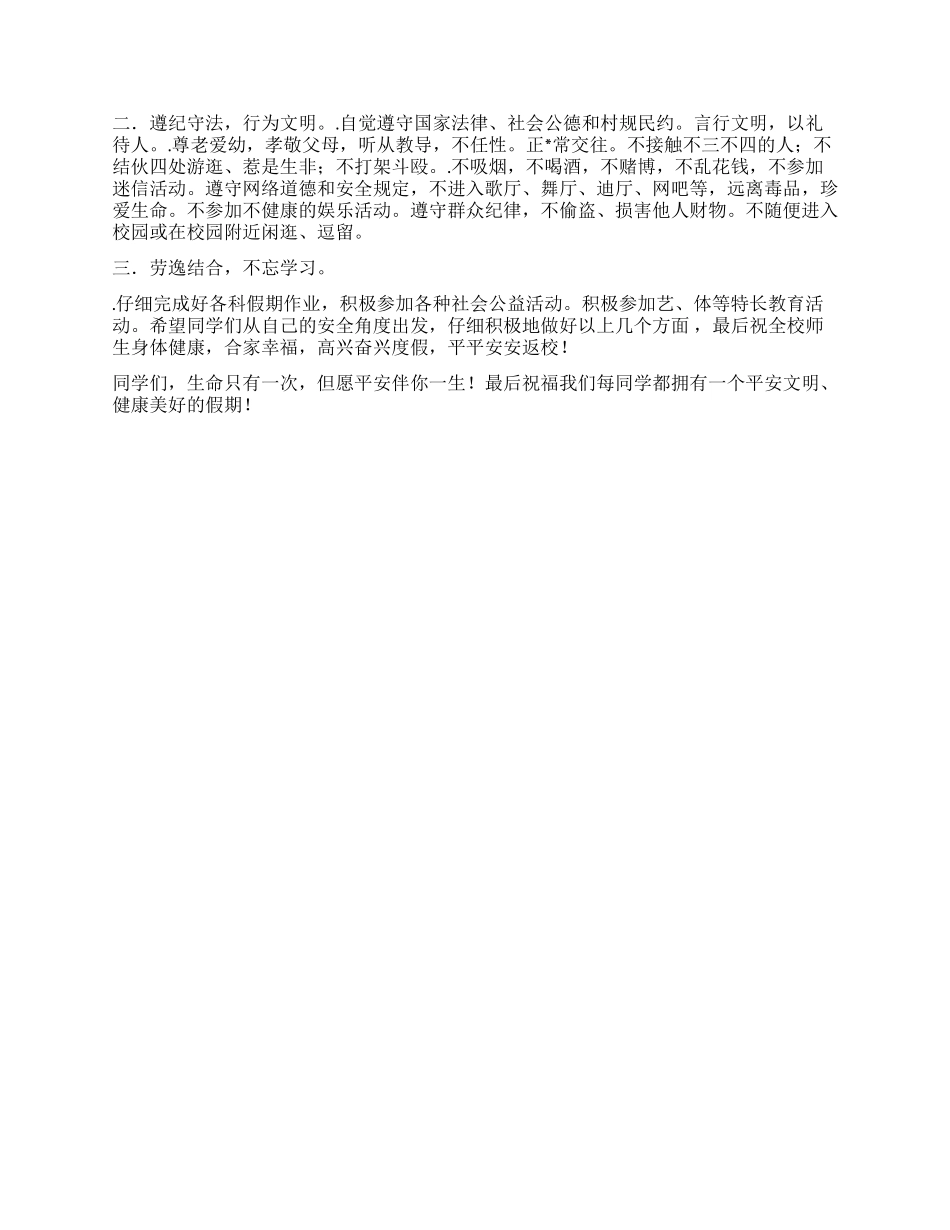 二．遵纪守法，行为文明。.自觉遵守国家法律、社会公德和村规民约。言行文明，以礼待人。.尊老爱幼，孝敬父母，听从教导，不任性。正*常交往。不接触不三不四的人；不结伙四处游逛、惹是生非；不打架斗殴。.不吸烟，不喝酒，不赌博，不乱花钱，不参加迷信活动。遵守网络道德和安全规定，不进入歌厅、舞厅、迪厅、网吧等，远离毒品，珍爱生命。不参加不健康的娱乐活动。遵守群众纪律，不偷盗、损害他人财物。不随便进入校园或在校园附近闲逛、逗留。

三．劳逸结合，不忘学习。

.仔细完成好各科假期作业，积极参加各种社会公益活动。积极参加艺、体等特长教育活动。希望同学们从自己的安全角度出发，仔细积极地做好以上几个方面，最后祝全校师生身体健康，合家幸福，高兴奋兴度假，平平安安返校！

同学们，生命只有一次，但愿平安伴你一生！最后祝福我们每同学都拥有一个平安文明、健康美好的假期！